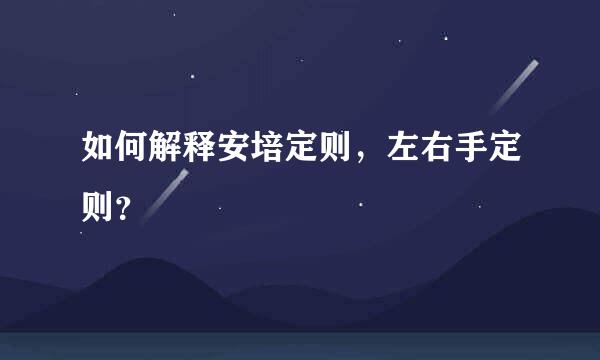 如何解释安培定则，左右手定则？